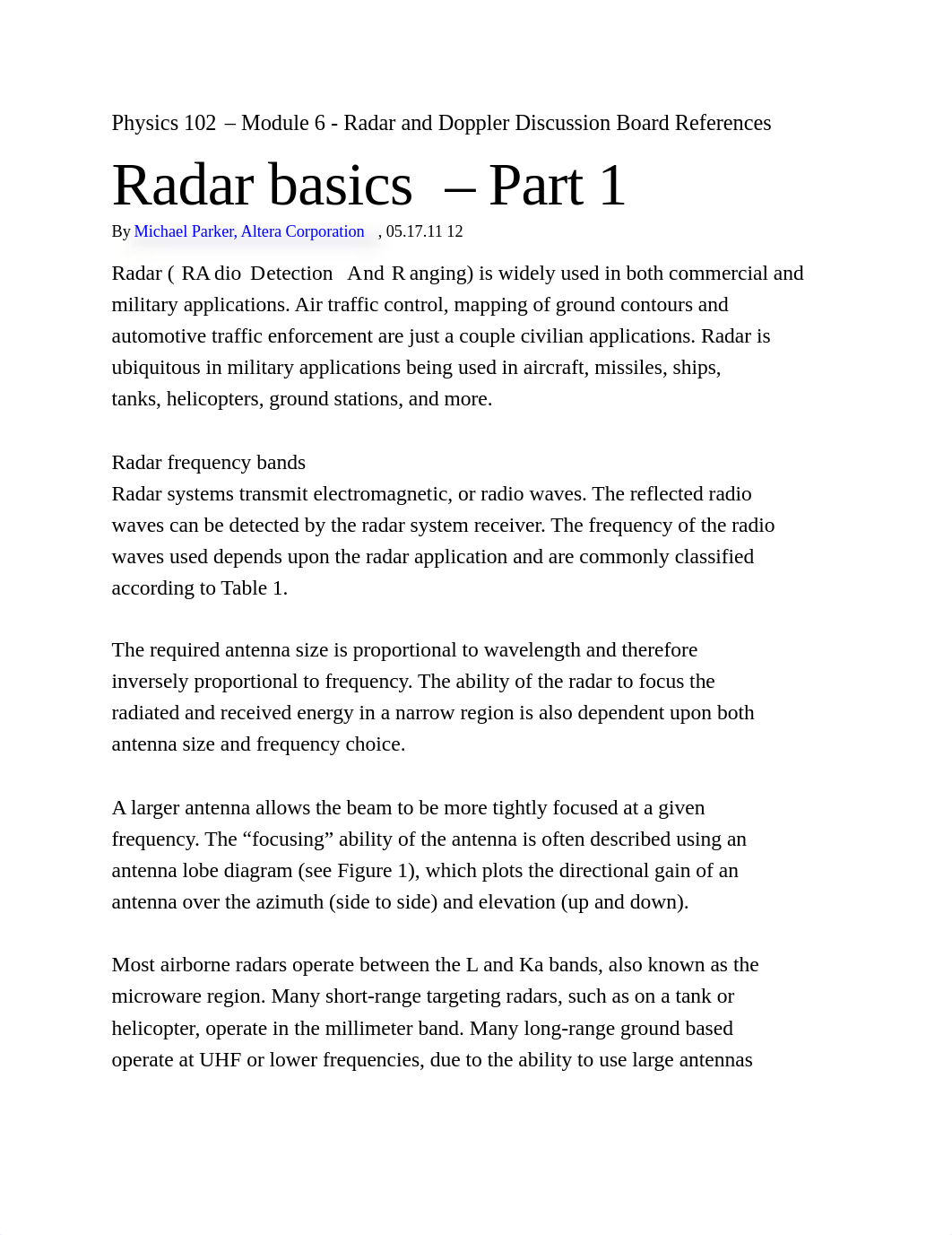 Physics 102 – Module 6 - Radar and Doppler Discussion Board References

Radar basics – Part 1

By Michael Parker, Altera Corporation , 05.17.11 12

Radar ( RA dio Detection And R anging) is widely used in both commercial and military applications. Air traffic control, mapping of ground contours and automotive traffic enforcement are just a couple civilian applications. Radar is ubiquitous in military applications being used in aircraft, missiles, ships, tanks, helicopters, ground stations, and more.

Radar frequency bands
Radar systems transmit electromagnetic, or radio waves. The reflected radio waves can be detected by the radar system receiver. The frequency of the radio waves used depends upon the radar application and are commonly classified according to Table 1.

The required antenna size is proportional to wavelength and therefore inversely proportional to frequency. The ability of the radar to focus the radiated and received energy in a narrow region is also dependent upon both antenna size and frequency choice.

A larger antenna allows the beam to be more tightly focused at a given frequency. The “focusing” ability of the antenna is often described using an antenna lobe diagram (see Figure 1), which plots the directional gain of an antenna over the azimuth (side to side) and elevation (up and down).

Most airborne radars operate between the L and Ka bands, also known as the microware region. Many short-range targeting radars, such as on a tank or helicopter, operate in the millimeter band. Many long-range ground based operate at UHF or lower frequencies, due to the ability to use large antennas